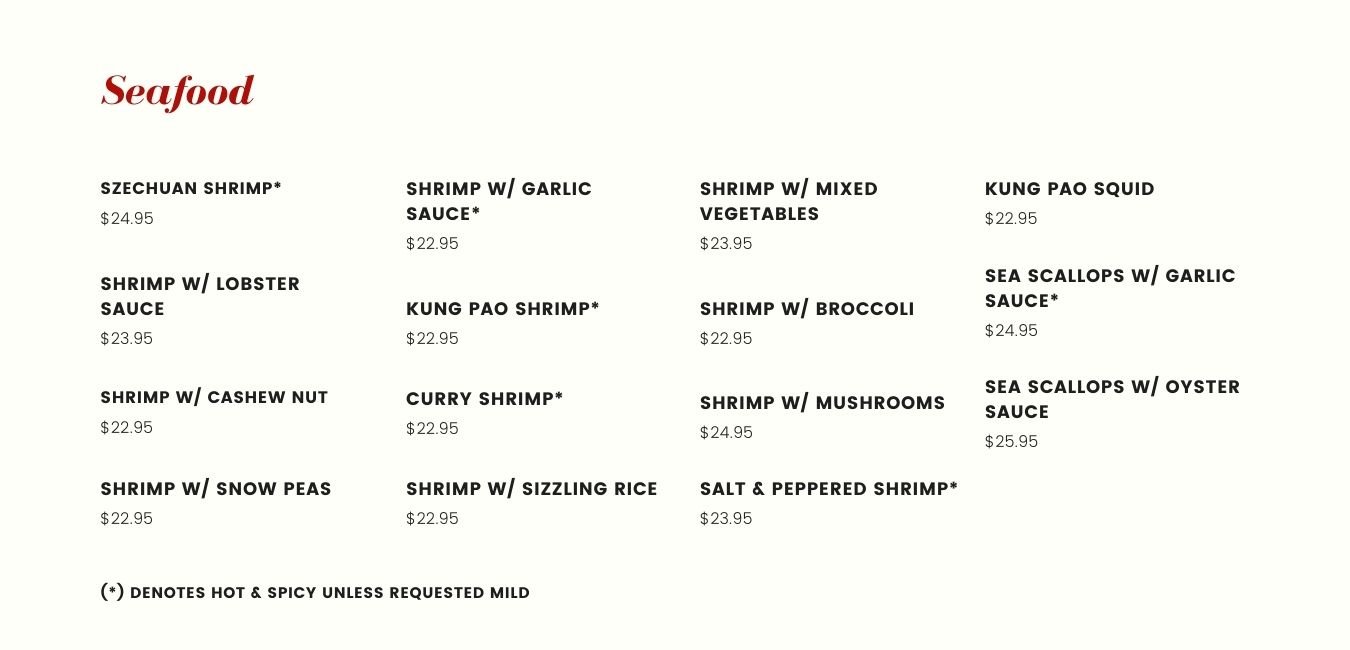 Seafood

SZECHUAN SHRIMP*
$24.95

SHRIMP W/ LOBSTER SAUCE
$23.95

SHRIMP W/ CASHEW NUT
$22.95

SHRIMP W/ SNOW PEAS
$22.95

SHRIMP W/ GARLIC SAUCE*
$22.95

KUNG PAO SHRIMP*
$22.95

CURRY SHRIMP*
$22.95

SHRIMP W/ SIZZLING RICE
$22.95

SHRIMP W/ MIXED VEGETABLES
$23.95

SHRIMP W/ BROCCOLI
$22.95

SHRIMP W/ MUSHROOMS
$24.95

SALT & PEPPERED SHRIMP*
$23.95

KUNG PAO SQUID
$22.95

SEA SCALLOPS W/ GARLIC SAUCE*
$24.95

SEA SCALLOPS W/ OYSTER SAUCE
$25.95

(*) DENOTES HOT & SPICY UNLESS REQUESTED MILD